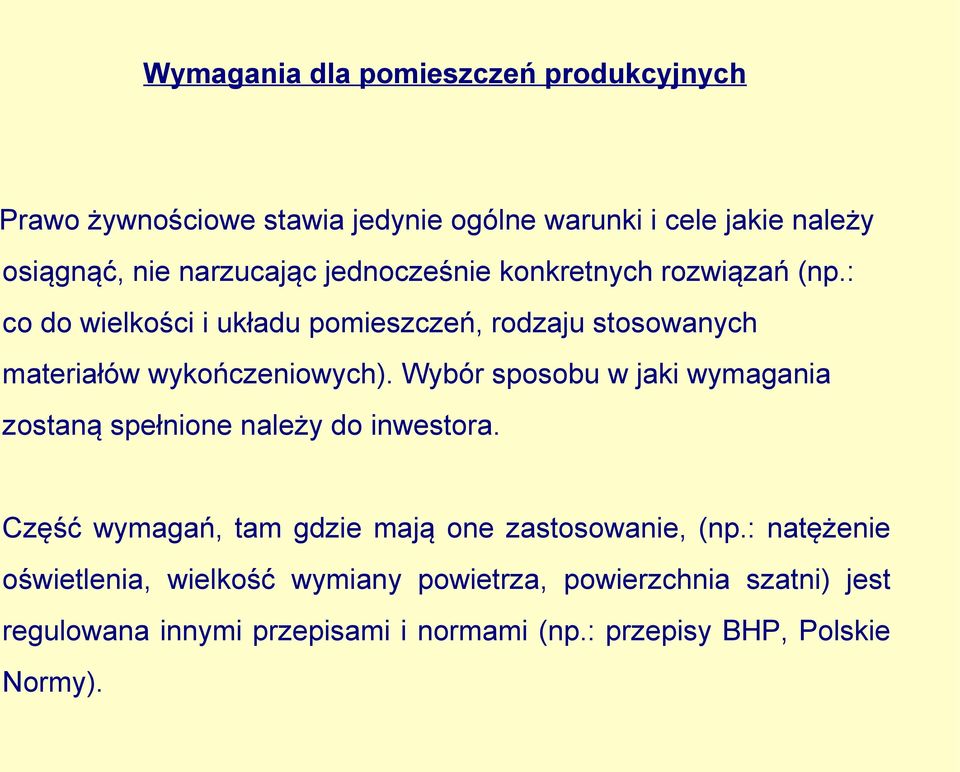 Wymagania dla pomieszczeń produkcyjnych

Prawo żywnościowe stawia jedynie ogólne warunki i cele jakie należy osiągnąć, nie narzucając jednocześnie konkretnych rozwiązań (np.: co do wielkości i układu pomieszczeń, rodzaju stosowanych materiałów wykończeniowych). Wybór sposobu w jaki wymagania zostaną spełnione należy do inwestora.

Część wymagań, tam gdzie mają one zastosowanie, (np.: natężenie oświetlenia, wielkość wymiany powietrza, powierzchnia szatni) jest regulowana innymi przepisami i normami (np.: przepisy BHP, Polskie Normy).